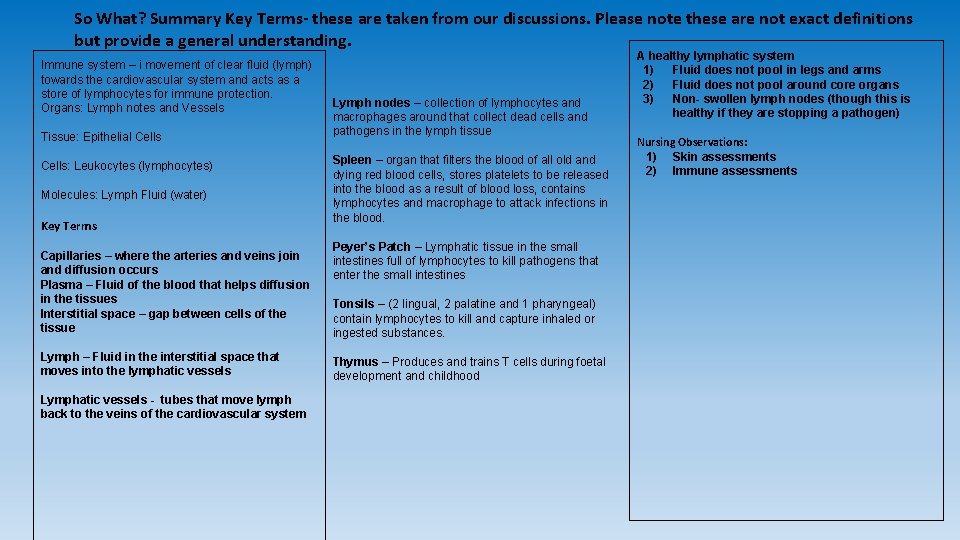 So What? Summary Key Terms- these are taken from our discussions. Please note these are not exact definitions but provide a general understanding.

Immune system – i movement of clear fluid (lymph) towards the cardiovascular system and acts as a store of lymphocytes for immune protection. Organs: Lymph notes and Vessels

Tissue: Epithelial Cells

Cells: Leukocytes (lymphocytes)

Molecules: Lymph Fluid (water)

Key Terms

Capillaries – where the arteries and veins join and diffusion occurs
Plasma – Fluid of the blood that helps diffusion in the tissues
Interstitial space – gap between cells of the tissue

Lymph – Fluid in the interstitial space that moves into the lymphatic vessels

Lymphatic vessels - tubes that move lymph back to the veins of the cardiovascular system

Lymph nodes – collection of lymphocytes and macrophages around that collect dead cells and pathogens in the lymph tissue

Spleen – organ that filters the blood of all old and dying red blood cells, stores platelets to be released into the blood as a result of blood loss, contains lymphocytes and macrophage to attack infections in the blood.

Peyer's Patch – Lymphatic tissue in the small intestines full of lymphocytes to kill pathogens that enter the small intestines

Tonsils – (2 lingual, 2 palatine and 1 pharyngeal) contain lymphocytes to kill and capture inhaled or ingested substances.

Thymus – Produces and trains T cells during foetal development and childhood

A healthy lymphatic system
1) Fluid does not pool in legs and arms
2) Fluid does not pool around core organs
3) Non- swollen lymph nodes (though this is healthy if they are stopping a pathogen)

Nursing Observations:
1) Skin assessments
2) Immune assessments